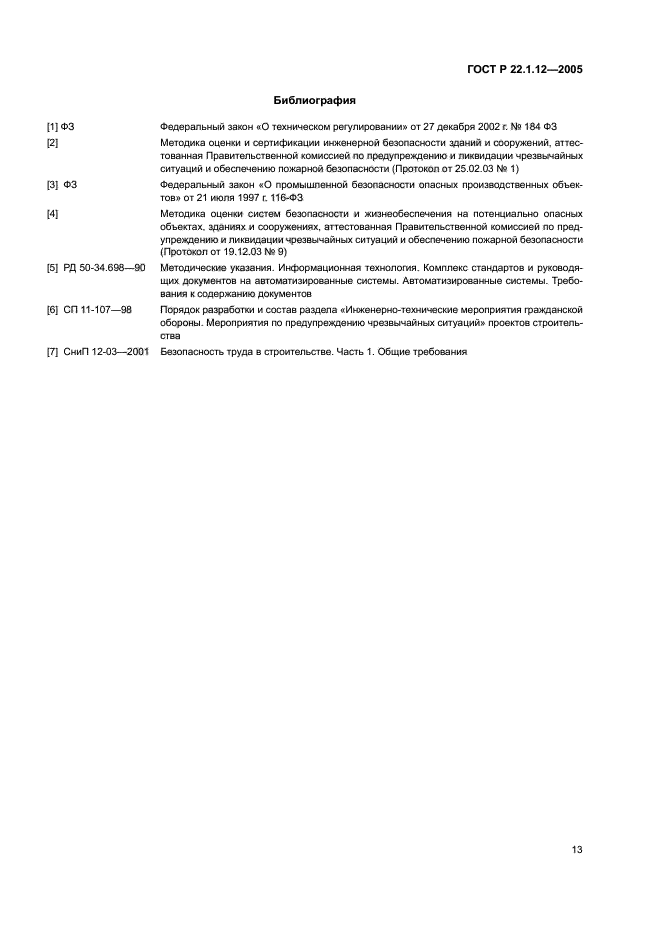 ГОСТ Р 22.1.12—2005

Библиография

[1] ФЗ Федеральный закон «О техническом регулировании» от 27 декабря 2002 г. № 184 ФЗ

[2] Методика оценки и сертификации инженерной безопасности зданий и сооружений, аттестованная Правительственной комиссией по предупреждению и ликвидации чрезвычайных ситуаций и обеспечению пожарной безопасности (Протокол от 25.02.03 № 1)

[3] ФЗ Федеральный закон «О промышленной безопасности опасных производственных объектов» от 21 июля 1997 г. 116-ФЗ

[4] Методика оценки систем безопасности и жизнеобеспечения на потенциально опасных объектах, зданиях и сооружениях, аттестованная Правительственной комиссией по предупреждению и ликвидации чрезвычайных ситуаций и обеспечению пожарной безопасности (Протокол от 19.12.03 № 9)

[5] РД 50-34.698—90 Методические указания. Информационная технология. Комплекс стандартов и руководящих документов на автоматизированные системы. Автоматизированные системы. Требования к содержанию документов

[6] СП 11-107—98 Порядок разработки и состав раздела «Инженерно-технические мероприятия гражданской обороны. Мероприятия по предупреждению чрезвычайных ситуаций» проектов строительства

[7] СниП 12-03—2001 Безопасность труда в строительстве. Часть 1. Общие требования

13